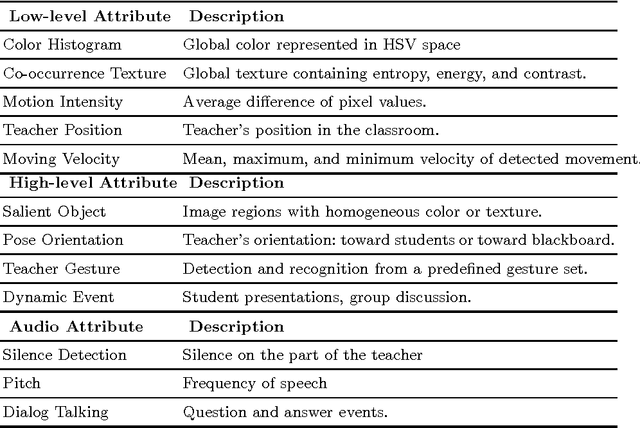 | Low-level Attribute | Description |
|---|---|
| Color Histogram | Global color represented in HSV space |
| Co-occurrence Texture | Global texture containing entropy, energy, and contrast. |
| Motion Intensity | Average difference of pixel values. |
| Teacher Position | Teacher's position in the classroom. |
| Moving Velocity | Mean, maximum, and minimum velocity of detected movement. |
| **High-level Attribute** | **Description** |
| Salient Object | Image regions with homogeneous color or texture. |
| Pose Orientation | Teacher's orientation: toward students or toward blackboard. |
| Teacher Gesture | Detection and recognition from a predefined gesture set. |
| Dynamic Event | Student presentations, group discussion. |
| **Audio Attribute** | **Description** |
| Silence Detection | Silence on the part of the teacher |
| Pitch | Frequency of speech |
| Dialog Talking | Question and answer events. |